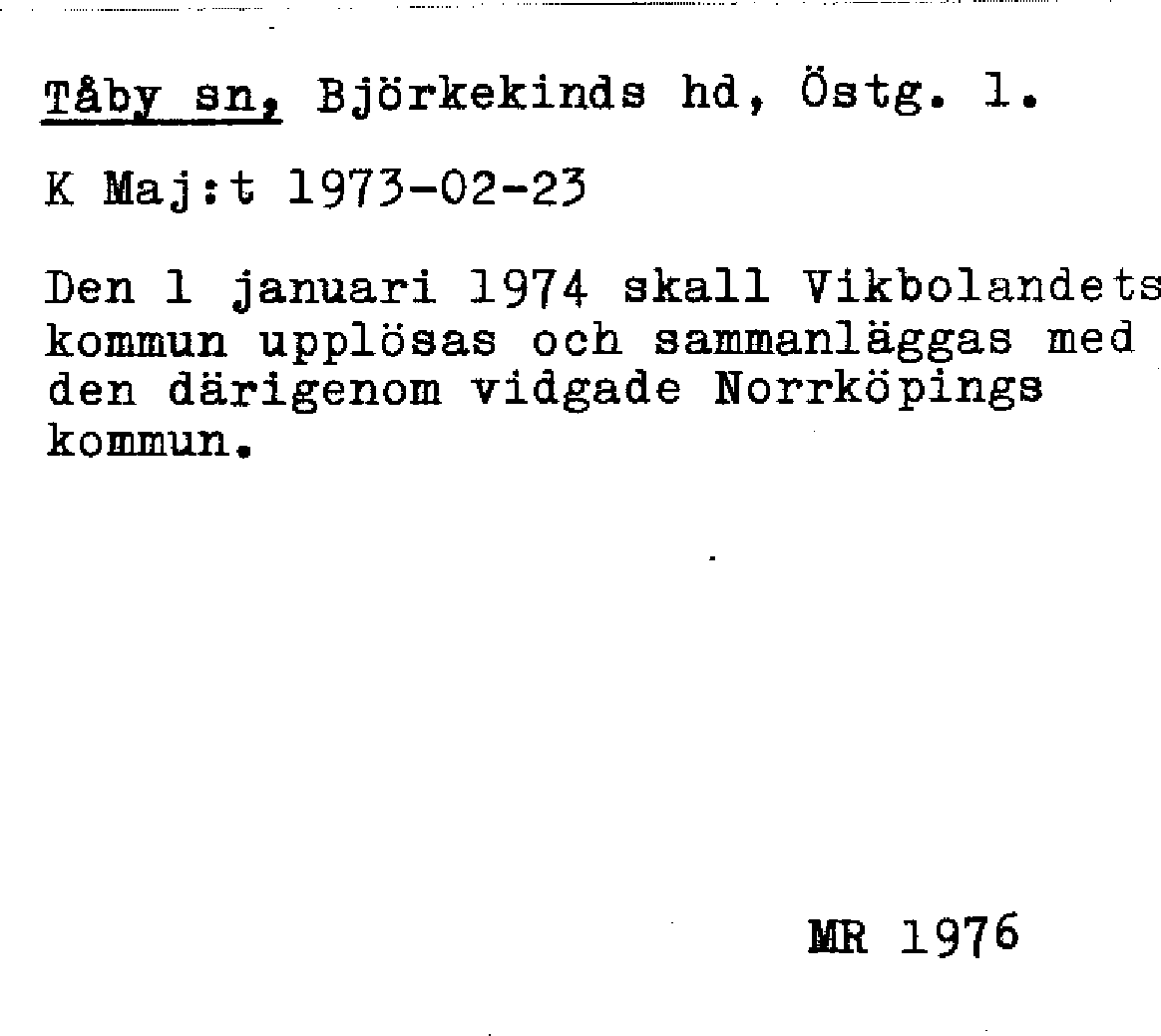 Tåby sn, Björkekinds hd, Östg. l.

K Maj:t 1973-02-23

Den 1 januari 1974 skall Vikbolandets kommun upplösas och sammanläggas med den därigenom vidgade Norrköpings kommun.

MR 1976